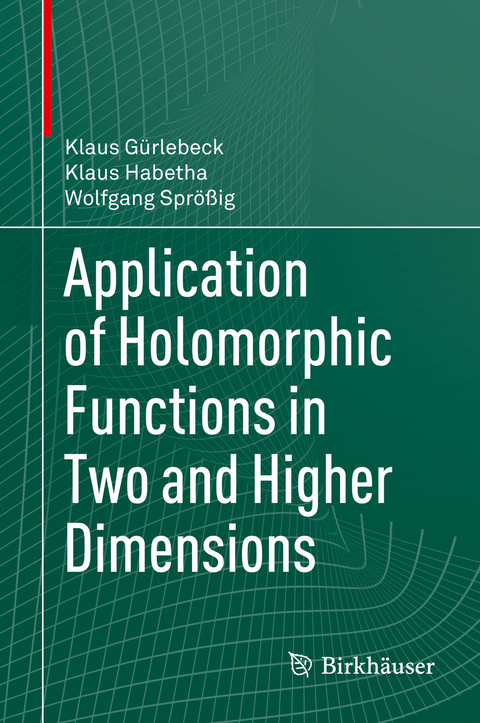 Klaus Gürlebeck
Klaus Habetha
Wolfgang Sprößig

Application of Holomorphic Functions in Two and Higher Dimensions

Birkhäuser